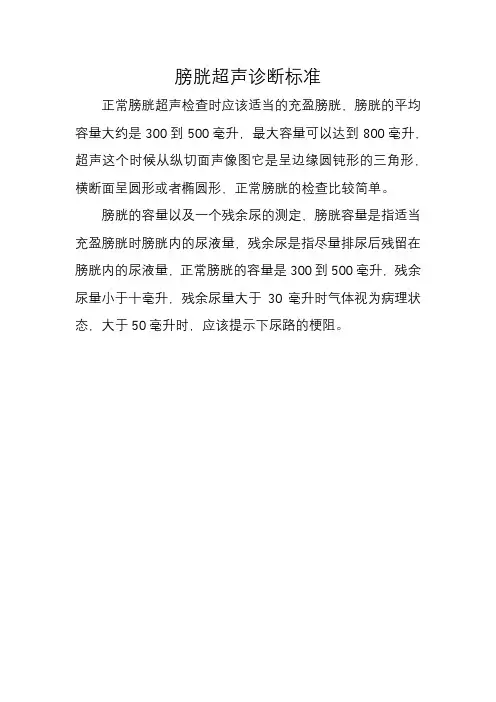 膀胱超声诊断标准

正常膀胱超声检查时应该适当的充盈膀胱，膀胱的平均容量大约是 300 到 500 毫升，最大容量可以达到 800 毫升，超声这个时候从纵切面声像图它是呈边缘圆钝形的三角形，横断面呈圆形或者椭圆形，正常膀胱的检查比较简单。

膀胱的容量以及一个残余尿的测定，膀胱容量是指适当充盈膀胱时膀胱内的尿液量，残余尿是指尽量排尿后残留在膀胱内的尿液量，正常膀胱的容量是 300 到 500 毫升，残余尿量小于十毫升，残余尿量大于 30 毫升时气体视为病理状态，大于 50 毫升时，应该提示下尿路的梗阻。